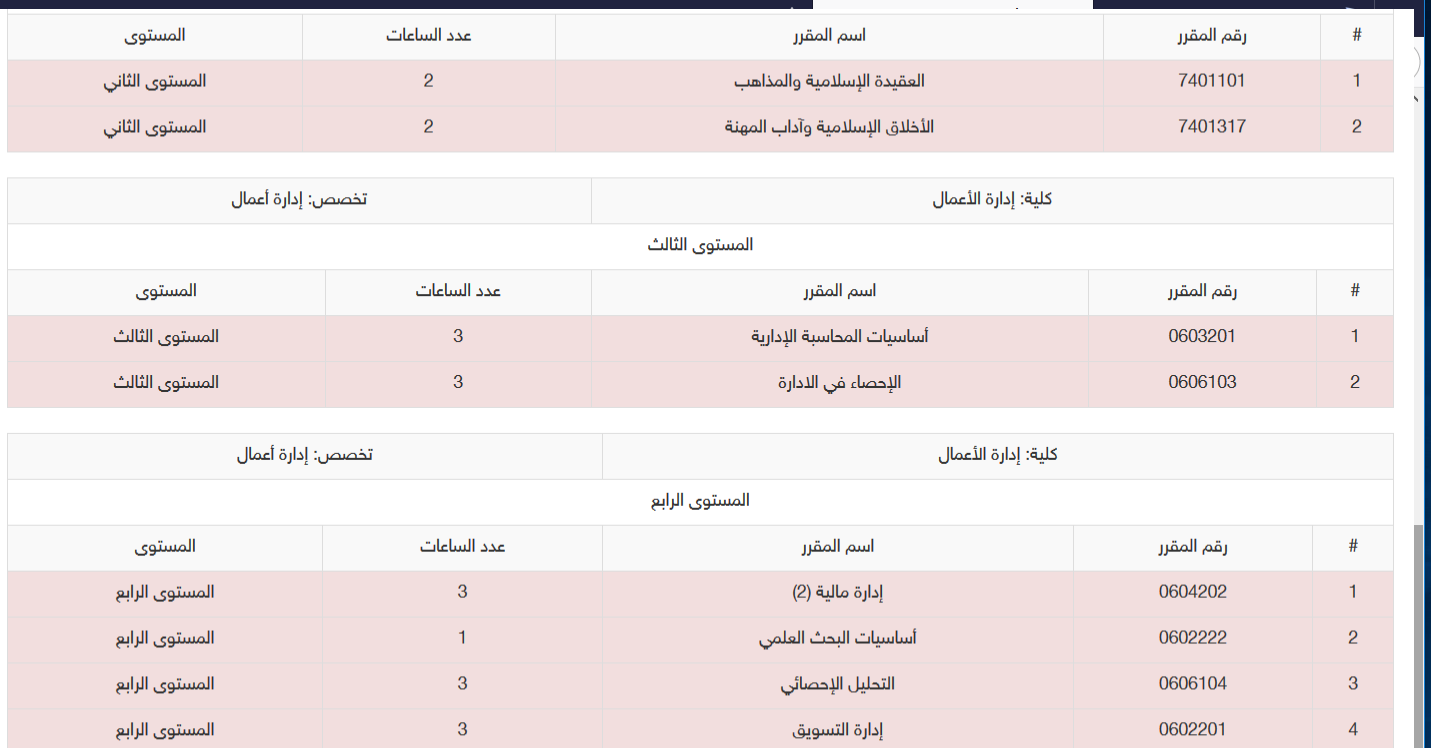 | # | رقم المقرر | اسم المقرر | عدد الساعات | المستوى |
|---|---|---|---|---|
| 1 | 7401101 | العقيدة الإسلامية والمذاهب | 2 | المستوى الثاني |
| 2 | 7401317 | الأخلاق الإسلامية وآداب المهنة | 2 | المستوى الثاني |

كلية: إدارة الأعمال

تخصص: إدارة أعمال

المستوى الثالث

| # | رقم المقرر | اسم المقرر | عدد الساعات | المستوى |
|---|---|---|---|---|
| 1 | 0603201 | أساسيات المحاسبة الإدارية | 3 | المستوى الثالث |
| 2 | 0606103 | الإحصاء في الادارة | 3 | المستوى الثالث |

كلية: إدارة الأعمال

تخصص: إدارة أعمال

المستوى الرابع

| # | رقم المقرر | اسم المقرر | عدد الساعات | المستوى |
|---|---|---|---|---|
| 1 | 0604202 | إدارة مالية (2) | 3 | المستوى الرابع |
| 2 | 0602222 | أساسيات البحث العلمي | 1 | المستوى الرابع |
| 3 | 0606104 | التحليل الإحصائي | 3 | المستوى الرابع |
| 4 | 0602201 | إدارة التسويق | 3 | المستوى الرابع |